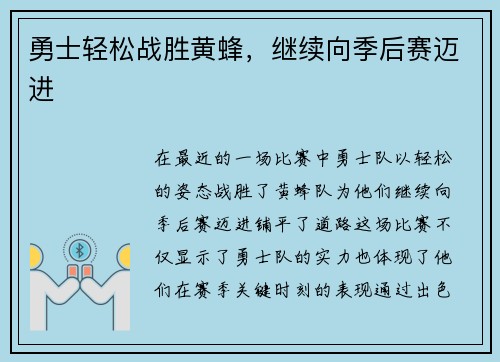 勇士轻松战胜黄蜂，继续向季后赛迈进

在最近的一场比赛中勇士队以轻松的姿态战胜了黄蜂队为他们继续向季后赛迈进铺平了道路这场比赛不仅显示了勇士队的实力也体现了他们在赛季关键时刻的表现通过出色